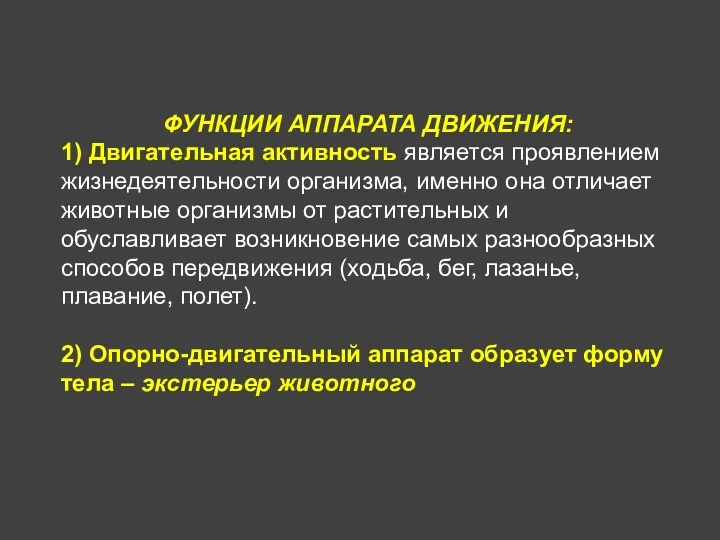 ФУНКЦИИ АППАРАТА ДВИЖЕНИЯ:
1) Двигательная активность является проявлением жизнедеятельности организма, именно она отличает животные организмы от растительных и обуславливает возникновение самых разнообразных способов передвижения (ходьба, бег, лазанье, плавание, полет).

2) Опорно-двигательный аппарат образует форму тела – экстерьер животного